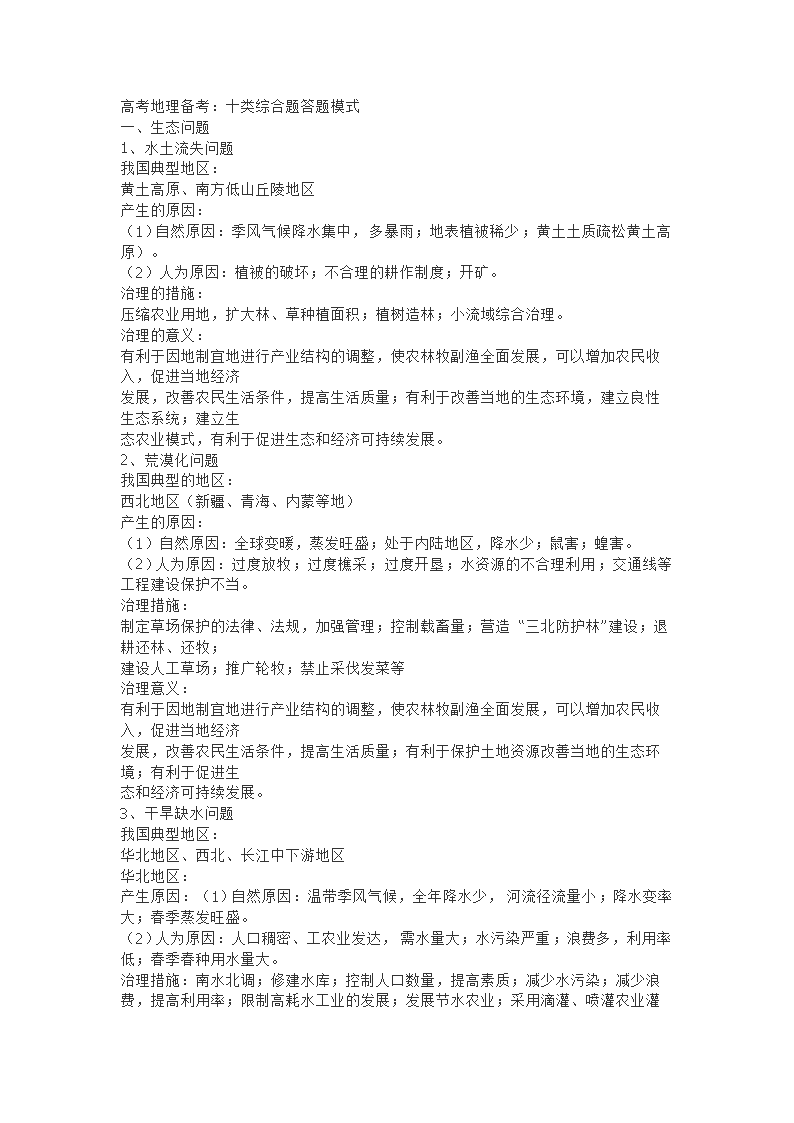 高考地理备考：十类综合题答题模式
一、生态问题
1、水土流失问题
我国典型地区：
黄土高原、南方低山丘陵地区
产生的原因：
（1）自然原因：季风气候降水集中，多暴雨；地表植被稀少；黄土土质疏松黄土高原）。
（2）人为原因：植被的破坏；不合理的耕作制度；开矿。
治理的措施：
压缩农业用地，扩大林、草种植面积；植树造林；小流域综合治理。
治理的意义：
有利于因地制宜地进行产业结构的调整，使农林牧副渔全面发展，可以增加农民收入，促进当地经济
发展，改善农民生活条件，提高生活质量；有利于改善当地的生态环境，建立良性生态系统；建立生
态农业模式，有利于促进生态和经济可持续发展。
2、荒漠化问题
我国典型的地区：
西北地区（新疆、青海、内蒙等地）
产生的原因：
（1）自然原因：全球变暖，蒸发旺盛；处于内陆地区，降水少；鼠害；蝗害。
（2）人为原因：过度放牧；过度樵采；过度开垦；水资源的不合理利用；交通线等工程建设保护不当。
治理措施：
制定草场保护的法律、法规，加强管理；控制载畜量；营造“三北防护林”建设；退耕还林、还牧；
建设人工草场；推广轮牧；禁止采伐发菜等
治理意义：
有利于因地制宜地进行产业结构的调整，使农林牧副渔全面发展，可以增加农民收入，促进当地经济
发展，改善农民生活条件，提高生活质量；有利于保护土地资源改善当地的生态环境；有利于促进生
态和经济可持续发展。
3、干旱缺水问题
我国典型地区：
华北地区、西北、长江中下游地区
华北地区：
产生原因：（1）自然原因：温带季风气候，全年降水少，河流径流量小；降水变率大；春季蒸发旺盛。
（2）人为原因：人口稠密、工农业发达，需水量大；水污染严重；浪费多，利用率低；春季春种用水量大。
治理措施：南水北调；修建水库；控制人口数量，提高素质；减少水污染；减少浪费，提高利用率；限制高耗水工业的发展；发展节水农业；采用滴灌、喷灌农业灌